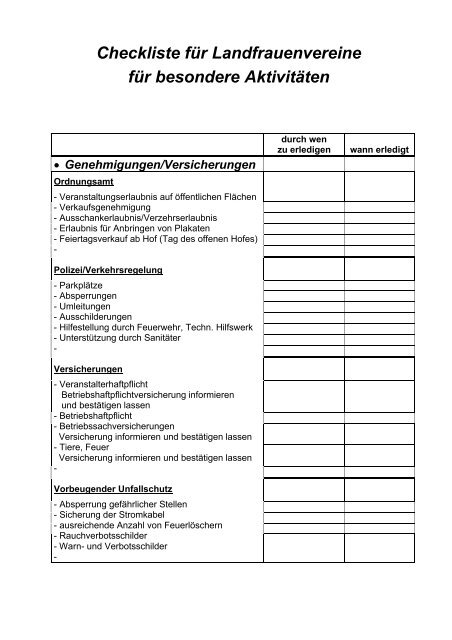 Checkliste für Landfrauenvereine
für besondere Aktivitäten

| | durch wen zu erledigen | wann erledigt |
|---|---|---|
| • Genehmigungen/Versicherungen | | |
| Ordnungsamt | | |
| - Veranstaltungserlaubnis auf öffentlichen Flächen | | |
| - Verkaufsgenehmigung | | |
| - Ausschankerlaubnis/Verzehrserlaubnis | | |
| - Erlaubnis für Anbringen von Plakaten | | |
| - Feiertagsverkauf ab Hof (Tag des offenen Hofes) | | |
| - | | |
| Polizei/Verkehrsregelung | | |
| - Parkplätze | | |
| - Absperrungen | | |
| - Umleitungen | | |
| - Ausschilderungen | | |
| - Hilfestellung durch Feuerwehr, Techn. Hilfswerk | | |
| - Unterstützung durch Sanitäter | | |
| - | | |
| Versicherungen | | |
| - Veranstalterhaftpflicht Betriebshaftpflichtversicherung informieren und bestätigen lassen | | |
| - Betriebshaftpflicht | | |
| - Betriebssachversicherungen Versicherung informieren und bestätigen lassen | | |
| - Tiere, Feuer Versicherung informieren und bestätigen lassen | | |
| - | | |
| Vorbeugender Unfallschutz | | |
| - Absperrung gefährlicher Stellen | | |
| - Sicherung der Stromkabel | | |
| - ausreichende Anzahl von Feuerlöschern | | |
| - Rauchverbotsschilder | | |
| - Warn- und Verbotsschilder | | |
| - | | |